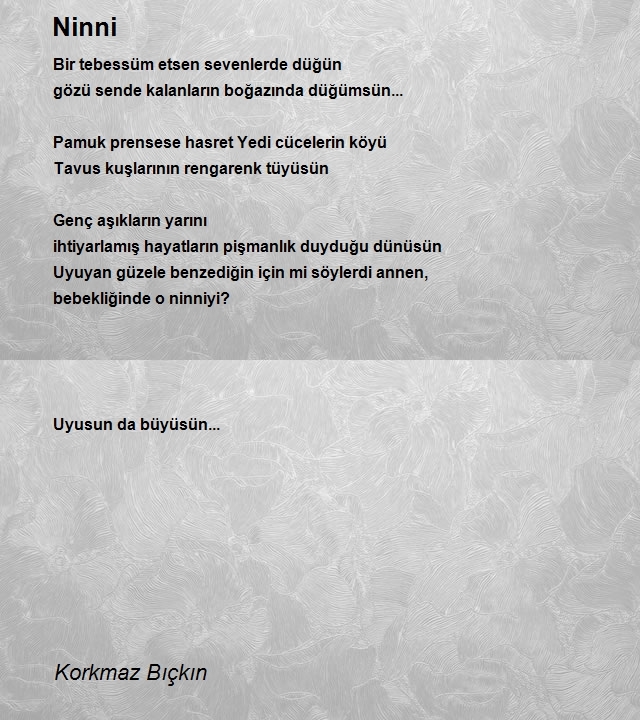 Ninni

Bir tebessüm etsen sevenlerde düğün
gözü sende kalanların boğazında düğümsün...

Pamuk prensese hasret Yedi cücelerin köyü
Tavus kuşlarının rengarenk tüyüsün

Genç aşıkların yarını
ihtiyarlamış hayatların pişmanlık duyduğu dünüsün
Uyuyan güzele benzediğin için mi söylerdi annen,
bebekliğinde o ninniyi?

Uyusun da büyüsün...

Korkmaz Bıçkın